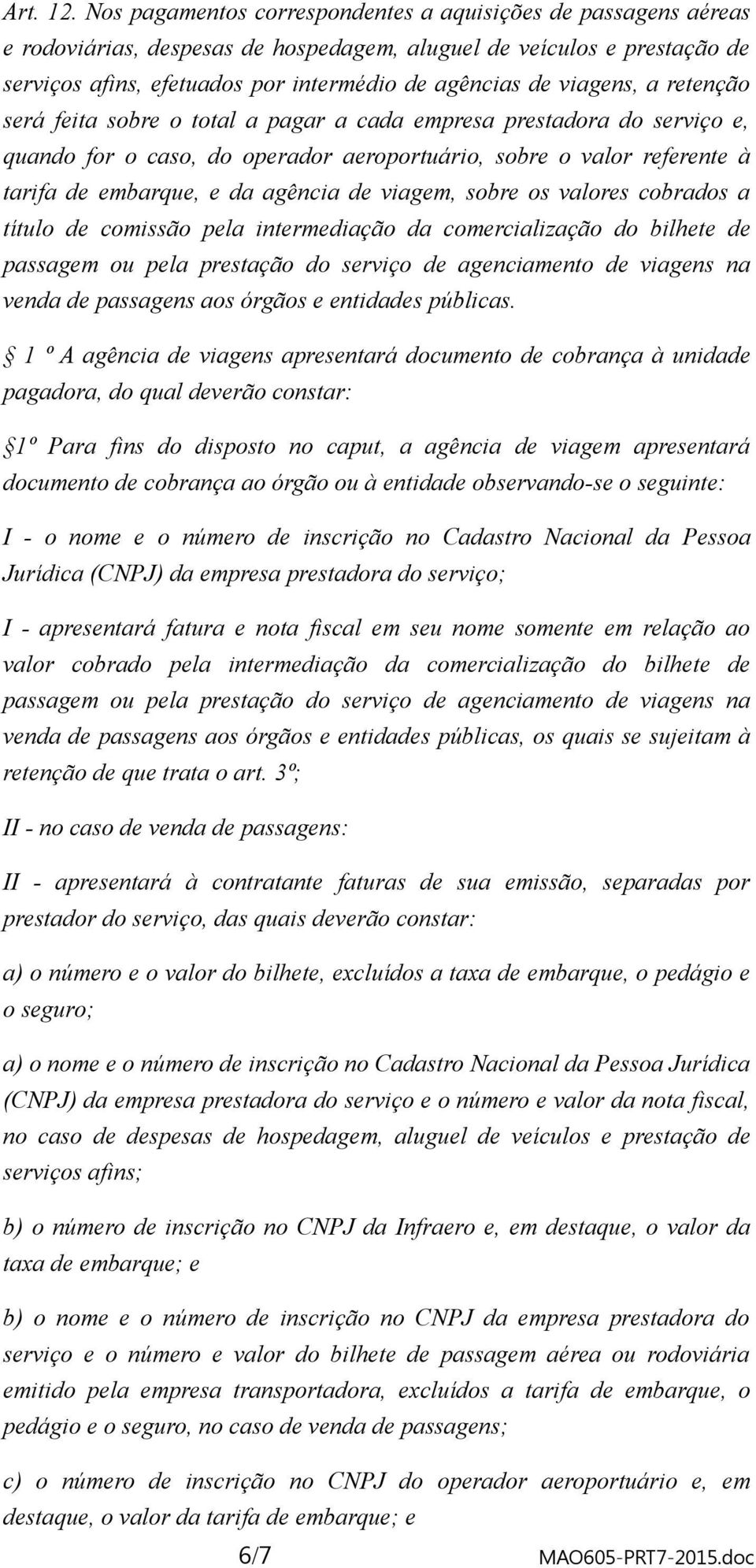 Art. 12. Nos pagamentos correspondentes a aquisições de passagens aéreas e rodoviárias, despesas de hospedagem, aluguel de veículos e prestação de serviços afins, efetuados por intermédio de agências de viagens, a retenção será feita sobre o total a pagar a cada empresa prestadora do serviço e, quando for o caso, do operador aeroportuário, sobre o valor referente à tarifa de embarque, e da agência de viagem, sobre os valores cobrados a título de comissão pela intermediação da comercialização do bilhete de passagem ou pela prestação do serviço de agenciamento de viagens na venda de passagens aos órgãos e entidades públicas.

1 º A agência de viagens apresentará documento de cobrança à unidade pagadora, do qual deverão constar:

1º Para fins do disposto no caput, a agência de viagem apresentará documento de cobrança ao órgão ou à entidade observando-se o seguinte:

I - o nome e o número de inscrição no Cadastro Nacional da Pessoa Jurídica (CNPJ) da empresa prestadora do serviço;

I - apresentará fatura e nota fiscal em seu nome somente em relação ao valor cobrado pela intermediação da comercialização do bilhete de passagem ou pela prestação do serviço de agenciamento de viagens na venda de passagens aos órgãos e entidades públicas, os quais se sujeitam à retenção de que trata o art. 3º;

II - no caso de venda de passagens:

II - apresentará à contratante faturas de sua emissão, separadas por prestador do serviço, das quais deverão constar:

a) o número e o valor do bilhete, excluídos a taxa de embarque, o pedágio e o seguro;

a) o nome e o número de inscrição no Cadastro Nacional da Pessoa Jurídica (CNPJ) da empresa prestadora do serviço e o número e valor da nota fiscal, no caso de despesas de hospedagem, aluguel de veículos e prestação de serviços afins;

b) o número de inscrição no CNPJ da Infraero e, em destaque, o valor da taxa de embarque; e

b) o nome e o número de inscrição no CNPJ da empresa prestadora do serviço e o número e valor do bilhete de passagem aérea ou rodoviária emitido pela empresa transportadora, excluídos a tarifa de embarque, o pedágio e o seguro, no caso de venda de passagens;

c) o número de inscrição no CNPJ do operador aeroportuário e, em destaque, o valor da tarifa de embarque; e

6/7 MAO605-PRT7-2015.doc